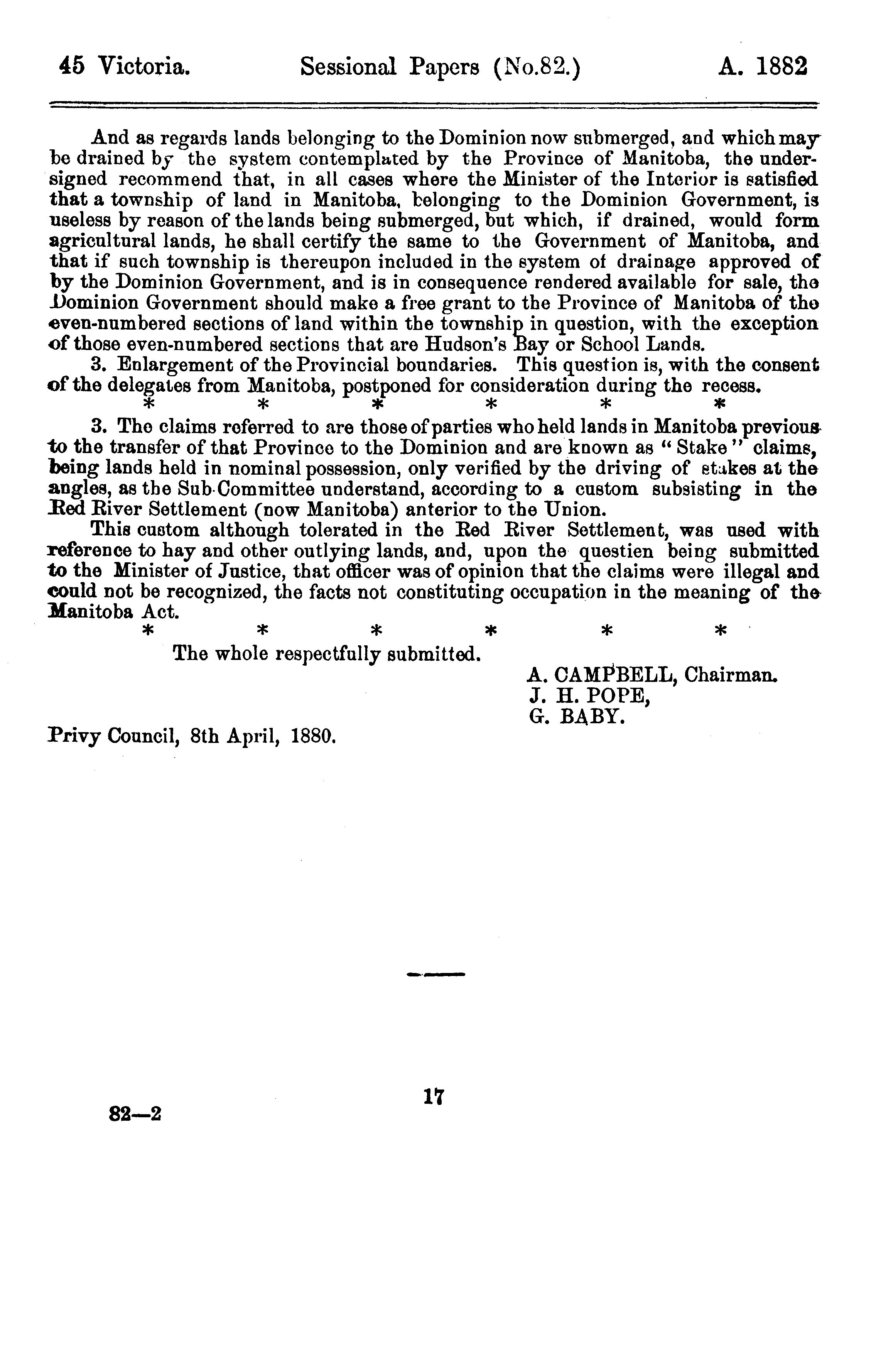 45 Victoria. Sessional Papers (No.82.) A. 1882

And as regards lands belonging to the Dominion now submerged, and which may be drained by the system contemplated by the Province of Manitoba, the undersigned recommend that, in all cases where the Minister of the Interior is satisfied that a township of land in Manitoba, belonging to the Dominion Government, is useless by reason of the lands being submerged, but which, if drained, would form agricultural lands, he shall certify the same to the Government of Manitoba, and that if such township is thereupon included in the system of drainage approved of by the Dominion Government, and is in consequence rendered available for sale, the Dominion Government should make a free grant to the Province of Manitoba of the even-numbered sections of land within the township in question, with the exception of those even-numbered sections that are Hudson's Bay or School Lands.

3. Enlargement of the Provincial boundaries. This question is, with the consent of the delegates from Manitoba, postponed for consideration during the recess.

\* \* \* \* \* \*

3. The claims referred to are those of parties who held lands in Manitoba previous to the transfer of that Province to the Dominion and are known as "Stake" claims, being lands held in nominal possession, only verified by the driving of stakes at the angles, as the Sub-Committee understand, according to a custom subsisting in the Red River Settlement (now Manitoba) anterior to the Union.

This custom although tolerated in the Red River Settlement, was used with reference to hay and other outlying lands, and, upon the questien being submitted to the Minister of Justice, that officer was of opinion that the claims were illegal and could not be recognized, the facts not constituting occupation in the meaning of the Manitoba Act.

\* \* \* \* \* \*

The whole respectfully submitted.

A. CAMPBELL, Chairman.
J. H. POPE,
G. BABY.

Privy Council, 8th April, 1880.

82—2

17